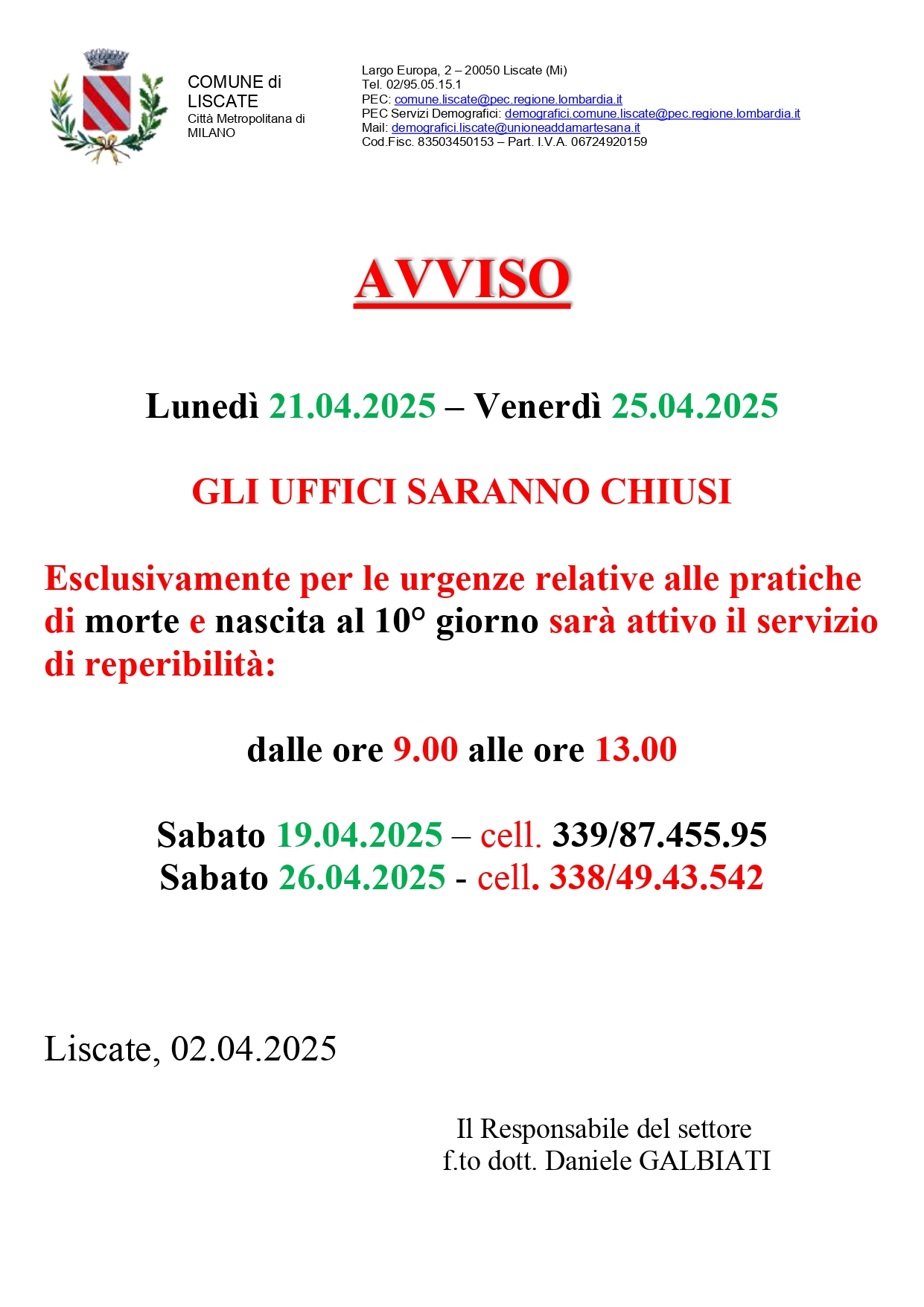 COMUNE di LISCATE
Città Metropolitana di MILANO

Largo Europa, 2 – 20050 Liscate (Mi)
Tel. 02/95.05.15.1
PEC: comune.liscate@pec.regione.lombardia.it
PEC Servizi Demografici: demografici.comune.liscate@pec.regione.lombardia.it
Mail: demografici.liscate@unioneaddamartesana.it
Cod.Fisc. 83503450153 – Part. I.V.A. 06724920159

AVVISO

Lunedì 21.04.2025 – Venerdì 25.04.2025

GLI UFFICI SARANNO CHIUSI

Esclusivamente per le urgenze relative alle pratiche di morte e nascita al 10° giorno sarà attivo il servizio di reperibilità:

dalle ore 9.00 alle ore 13.00

Sabato 19.04.2025 – cell. 339/87.455.95
Sabato 26.04.2025 - cell. 338/49.43.542

Liscate, 02.04.2025

Il Responsabile del settore
f.to dott. Daniele GALBIATI